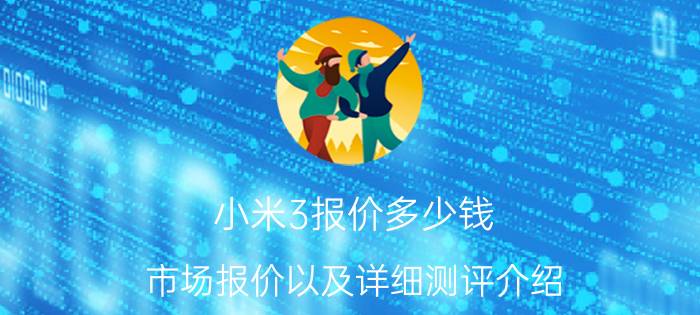 小米3报价多少钱

市场报价以及详细测评介绍